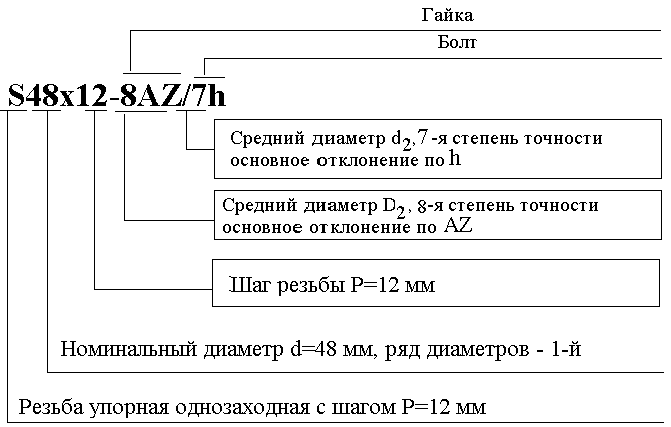 Гайка

Болт

S48x12-8AZ/7h

Средний диаметр $d_2$, 7-я степень точности основное отклонение по h

Средний диаметр $D_2$, 8-я степень точности основное отклонение по AZ

Шаг резьбы P=12 мм

Номинальный диаметр d=48 мм, ряд диаметров - 1-й

Резьба упорная однозаходная с шагом P=12 мм